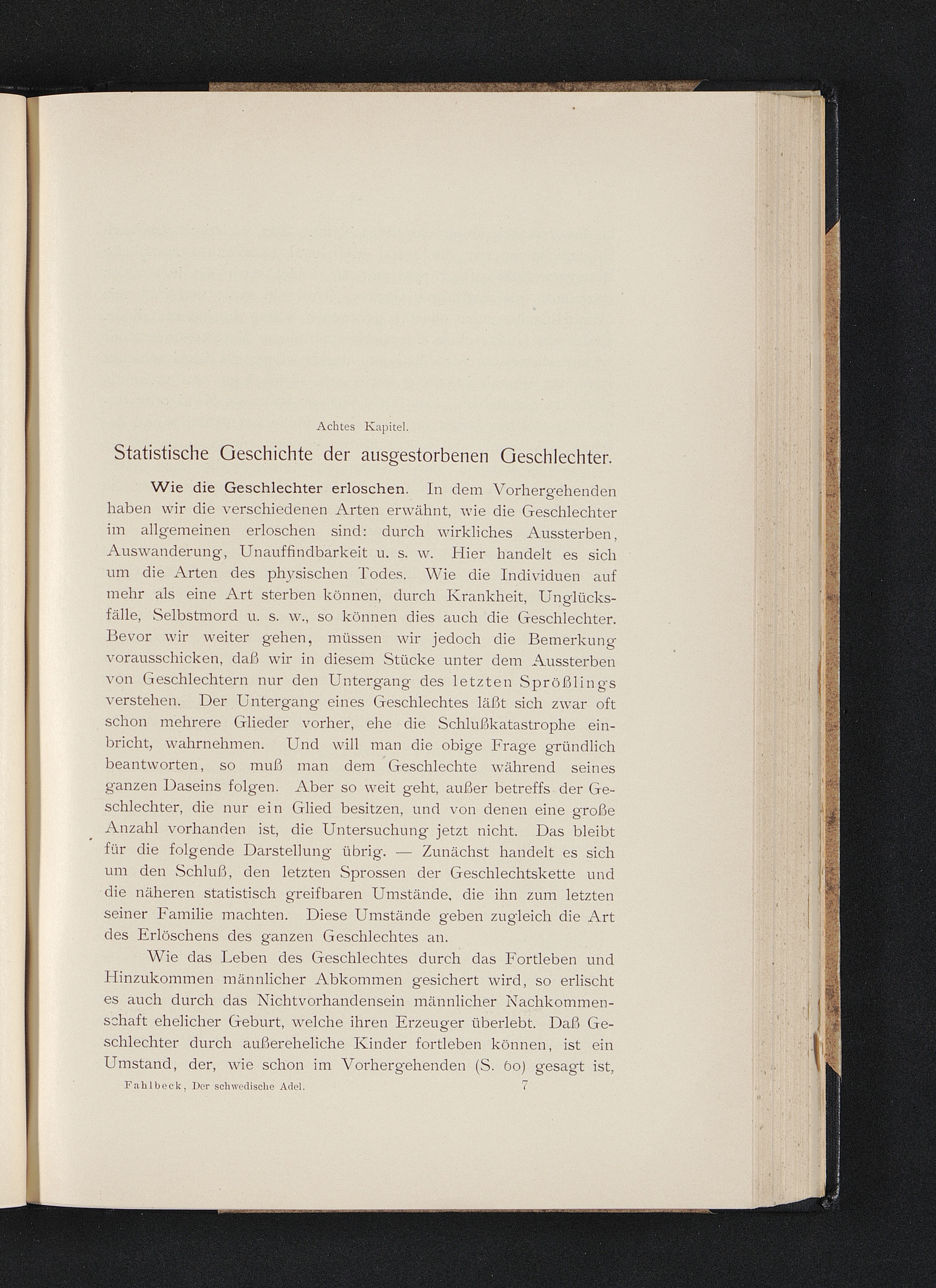 Achtes Kapitel.

Statistische Geschichte der ausgestorbenen Geschlechter.

Wie die Geschlechter erloschen. In dem Vorhergehenden haben wir die verschiedenen Arten erwähnt, wie die Geschlechter im allgemeinen erloschen sind: durch wirkliches Aussterben, Auswanderung, Unauffindbarkeit u. s. w. Hier handelt es sich um die Arten des physischen Todes. Wie die Individuen auf mehr als eine Art sterben können, durch Krankheit, Unglücksfälle, Selbstmord u. s. w., so können dies auch die Geschlechter. Bevor wir weiter gehen, müssen wir jedoch die Bemerkung vorausschicken, daß wir in diesem Stücke unter dem Aussterben von Geschlechtern nur den Untergang des letzten Sprößlings verstehen. Der Untergang eines Geschlechtes läßt sich zwar oft schon mehrere Glieder vorher, ehe die Schlußkatastrophe einbricht, wahrnehmen. Und will man die obige Frage gründlich beantworten, so muß man dem Geschlechte während seines ganzen Daseins folgen. Aber so weit geht, außer betreffs der Geschlechter, die nur ein Glied besitzen, und von denen eine große Anzahl vorhanden ist, die Untersuchung jetzt nicht. Das bleibt für die folgende Darstellung übrig. — Zunächst handelt es sich um den Schluß, den letzten Sprossen der Geschlechtskette und die näheren statistisch greifbaren Umstände, die ihn zum letzten seiner Familie machten. Diese Umstände geben zugleich die Art des Erlöschens des ganzen Geschlechtes an.

Wie das Leben des Geschlechtes durch das Fortleben und Hinzukommen männlicher Abkommen gesichert wird, so erlischt es auch durch das Nichtvorhandensein männlicher Nachkommenschaft ehelicher Geburt, welche ihren Erzeuger überlebt. Daß Geschlechter durch außereheliche Kinder fortleben können, ist ein Umstand, der, wie schon im Vorhergehenden (S. 60) gesagt ist,

Fahlbeck, Der schwedische Adel. 7